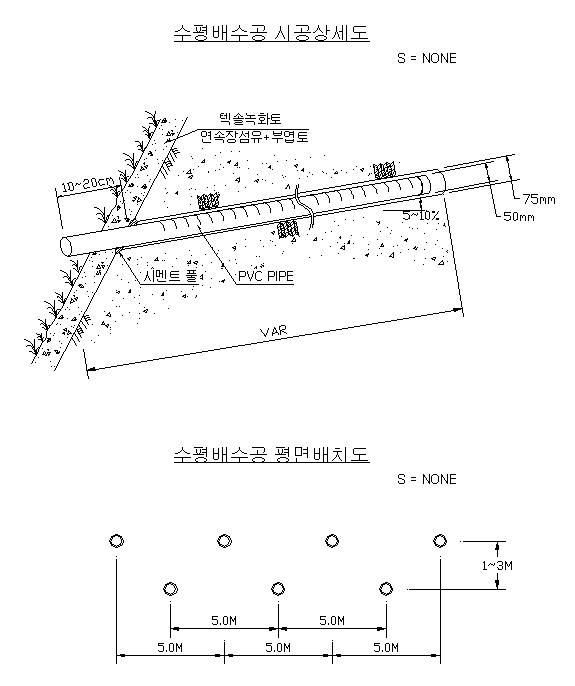 수평배수공 시공상세도

S = NONE

텍솔녹화토

연속장섬유+부엽토

10~20cm

75mm

50mm

5~10%

시멘트 풀

PVC PIPE

VAR

수평배수공 평면배치도

S = NONE

1~3M

5.0M

5.0M

5.0M

5.0M

5.0M